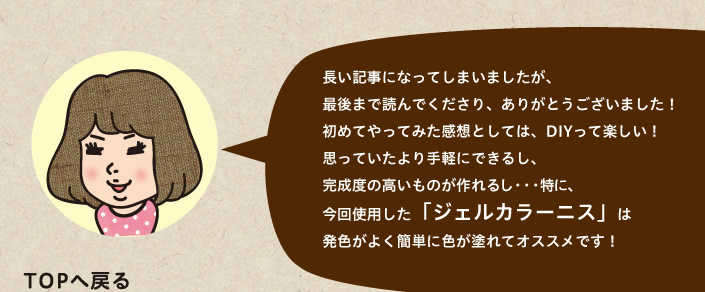 長い記事になってしまいましたが、
最後まで読んでくださり、ありがとうございました！
初めてやってみた感想としては、DIYって楽しい！
思っていたより手軽にできるし、
完成度の高いものが作れるし・・・特に、
今回使用した「ジェルカラーニス」は
発色がよく簡単に色が塗れてオススメです！

TOPへ戻る